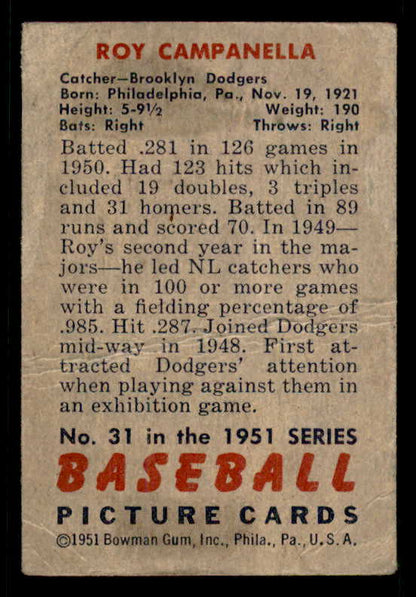 ROY CAMPANELLA

Catcher—Brooklyn Dodgers
Born: Philadelphia, Pa., Nov. 19, 1921
Height: 5-9½ Weight: 190
Bats: Right Throws: Right

Batted .281 in 126 games in 1950. Had 123 hits which included 19 doubles, 3 triples and 31 homers. Batted in 89 runs and scored 70. In 1949—Roy's second year in the majors—he led NL catchers who were in 100 or more games with a fielding percentage of .985. Hit .287. Joined Dodgers mid-way in 1948. First attracted Dodgers' attention when playing against them in an exhibition game.

No. 31 in the 1951 SERIES
BASEBALL
PICTURE CARDS
©1951 Bowman Gum, Inc., Phila., Pa., U.S.A.